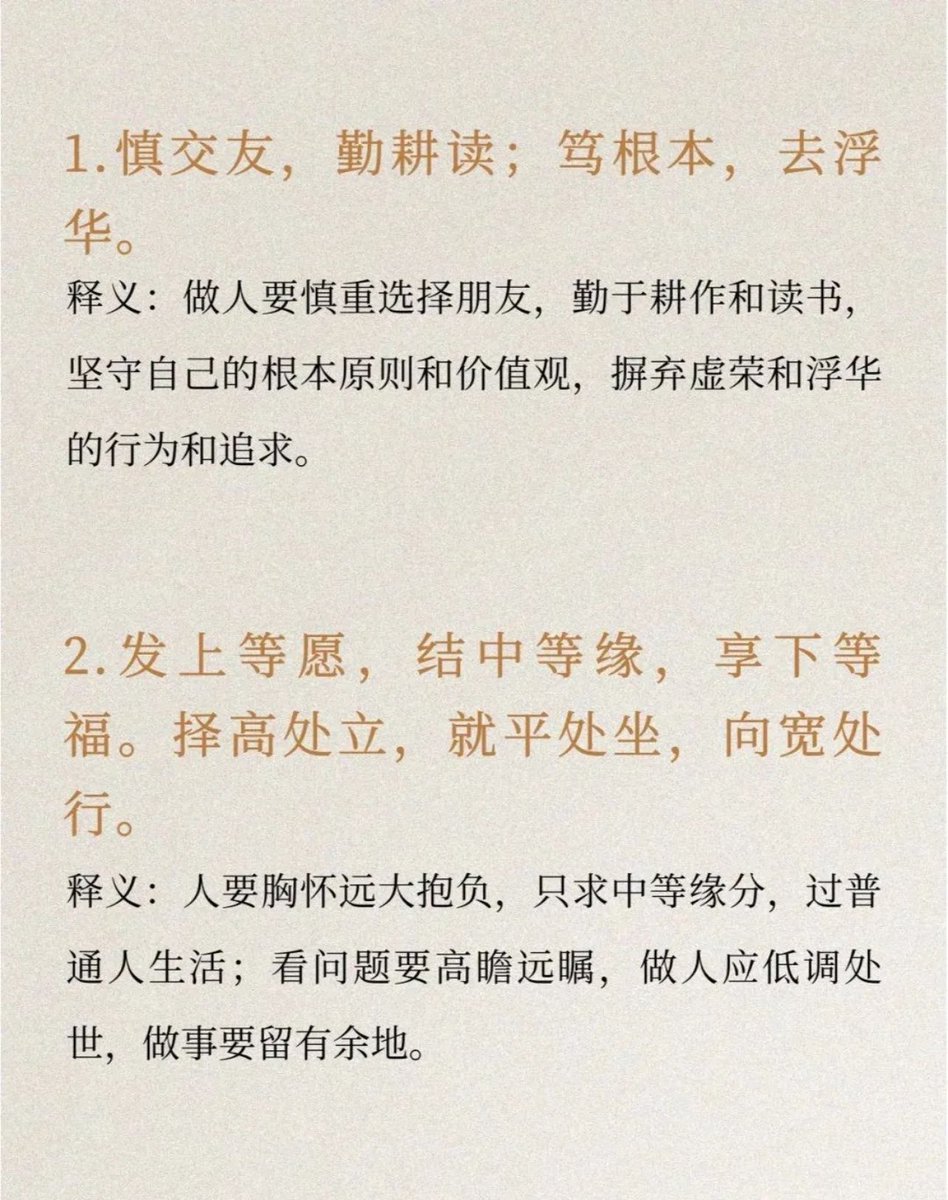 1.慎交友，勤耕读；笃根本，去浮华。

释义：做人要慎重选择朋友，勤于耕作和读书，坚守自己的根本原则和价值观，摒弃虚荣和浮华的行为和追求。

2.发上等愿，结中等缘，享下等福。择高处立，就平处坐，向宽处行。

释义：人要胸怀远大抱负，只求中等缘分，过普通人生活；看问题要高瞻远瞩，做人应低调处世，做事要留有余地。